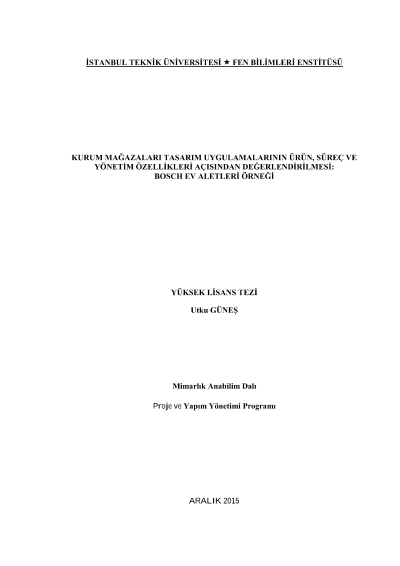 İSTANBUL TEKNİK ÜNİVERSİTESİ ★ FEN BİLİMLERİ ENSTİTÜSÜ

KURUM MAĞAZALARI TASARIM UYGULAMALARININ ÜRÜN, SÜREÇ VE YÖNETİM ÖZELLİKLERİ AÇISINDAN DEĞERLENDİRİLMESİ: BOSCH EV ALETLERİ ÖRNEĞİ

YÜKSEK LİSANS TEZİ

Utku GÜNEŞ

Mimarlık Anabilim Dalı

Proje ve Yapım Yönetimi Programı

ARALIK 2015